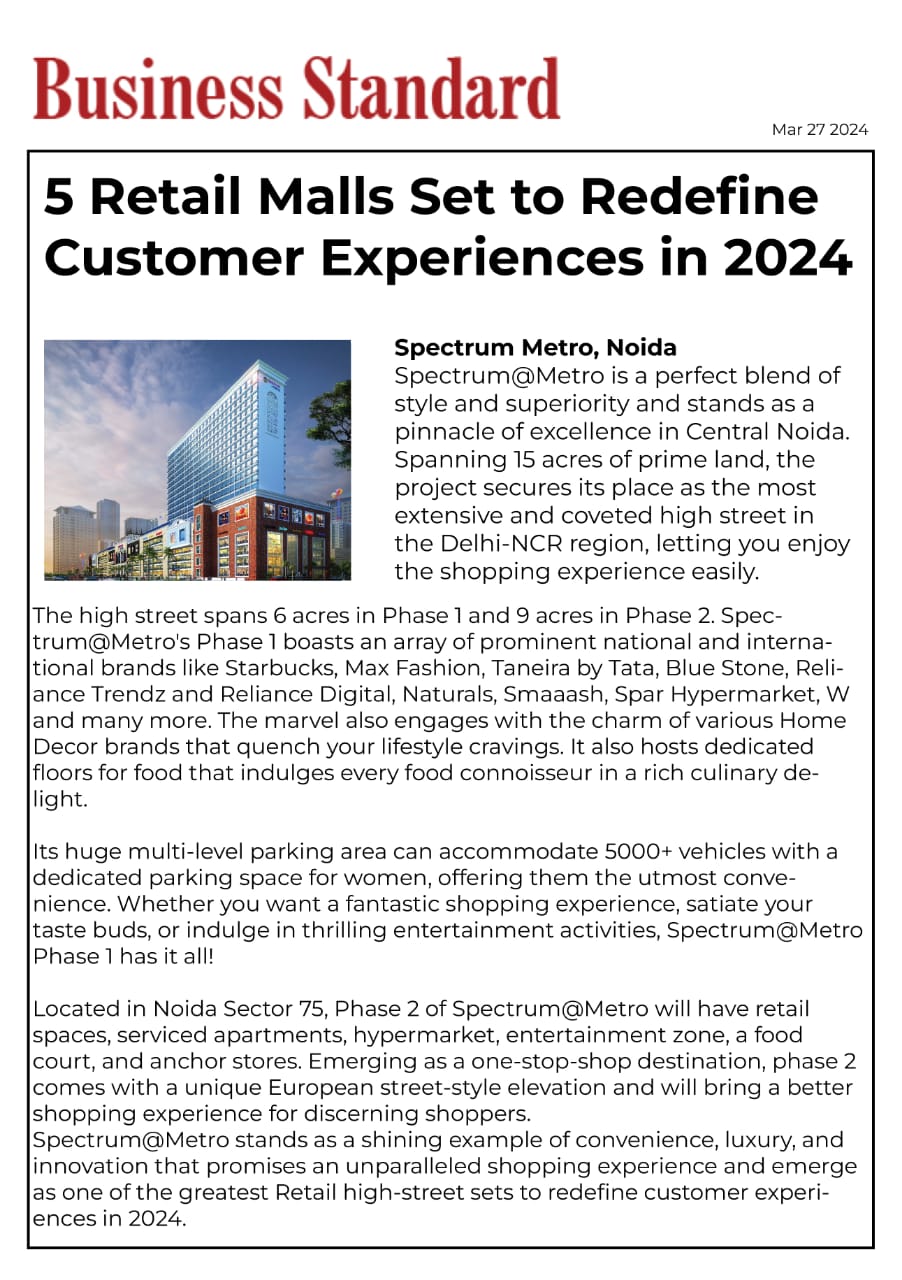 Business Standard

Mar 27 2024

5 Retail Malls Set to Redefine Customer Experiences in 2024

Spectrum Metro, Noida
Spectrum@Metro is a perfect blend of style and superiority and stands as a pinnacle of excellence in Central Noida. Spanning 15 acres of prime land, the project secures its place as the most extensive and coveted high street in the Delhi-NCR region, letting you enjoy the shopping experience easily.

The high street spans 6 acres in Phase 1 and 9 acres in Phase 2. Spectrum@Metro's Phase 1 boasts an array of prominent national and international brands like Starbucks, Max Fashion, Taneira by Tata, Blue Stone, Reliance Trendz and Reliance Digital, Naturals, Smaaash, Spar Hypermarket, W and many more. The marvel also engages with the charm of various Home Decor brands that quench your lifestyle cravings. It also hosts dedicated floors for food that indulges every food connoisseur in a rich culinary delight.

Its huge multi-level parking area can accommodate 5000+ vehicles with a dedicated parking space for women, offering them the utmost convenience. Whether you want a fantastic shopping experience, satiate your taste buds, or indulge in thrilling entertainment activities, Spectrum@Metro Phase 1 has it all!

Located in Noida Sector 75, Phase 2 of Spectrum@Metro will have retail spaces, serviced apartments, hypermarket, entertainment zone, a food court, and anchor stores. Emerging as a one-stop-shop destination, phase 2 comes with a unique European street-style elevation and will bring a better shopping experience for discerning shoppers.
Spectrum@Metro stands as a shining example of convenience, luxury, and innovation that promises an unparalleled shopping experience and emerge as one of the greatest Retail high-street sets to redefine customer experiences in 2024.